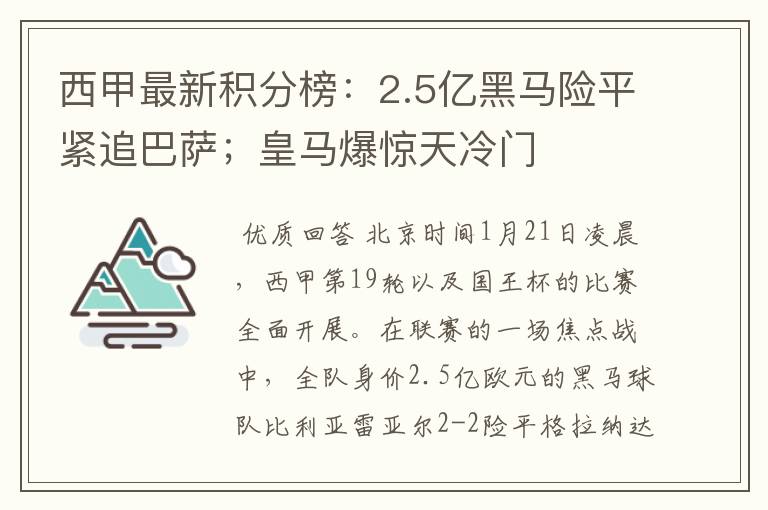 西甲最新积分榜：2.5亿黑马险平紧追巴萨；皇马爆惊天冷门

优质回答 北京时间1月21日凌晨，西甲第19轮以及国王杯的比赛全面开展。在联赛的一场焦点战中，全队身价2.5亿欧元的黑马球队比利亚雷亚尔2-2险平格拉纳达